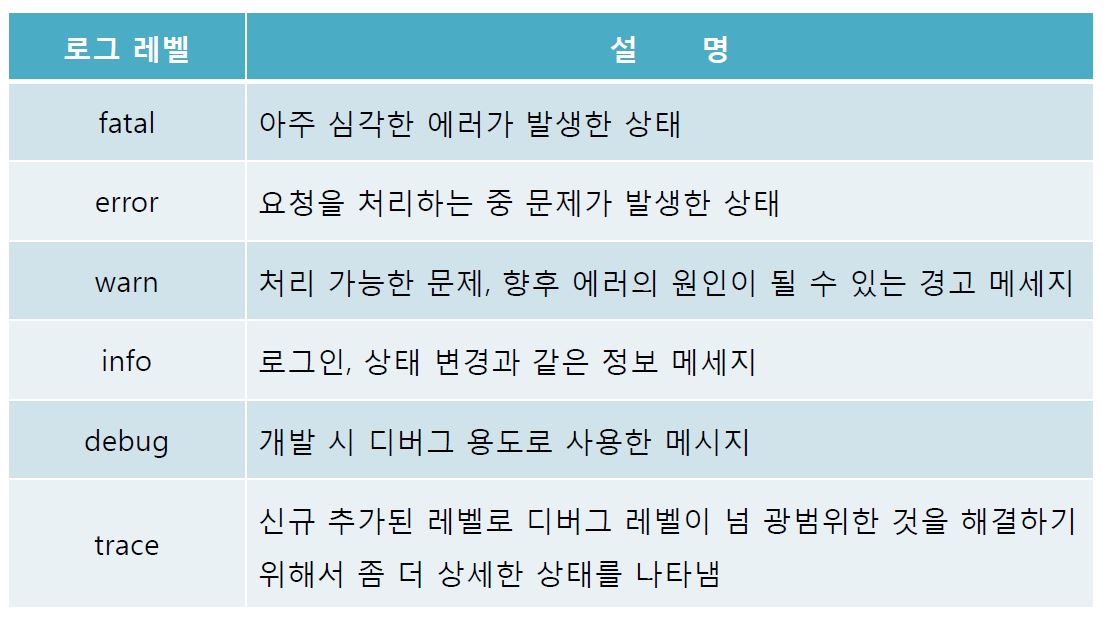 | 로그 레벨 | 설 명 |
|---|---|
| fatal | 아주 심각한 에러가 발생한 상태 |
| error | 요청을 처리하는 중 문제가 발생한 상태 |
| warn | 처리 가능한 문제, 향후 에러의 원인이 될 수 있는 경고 메세지 |
| info | 로그인, 상태 변경과 같은 정보 메세지 |
| debug | 개발 시 디버그 용도로 사용한 메시지 |
| trace | 신규 추가된 레벨로 디버그 레벨이 넘 광범위한 것을 해결하기 위해서 좀 더 상세한 상태를 나타냄 |